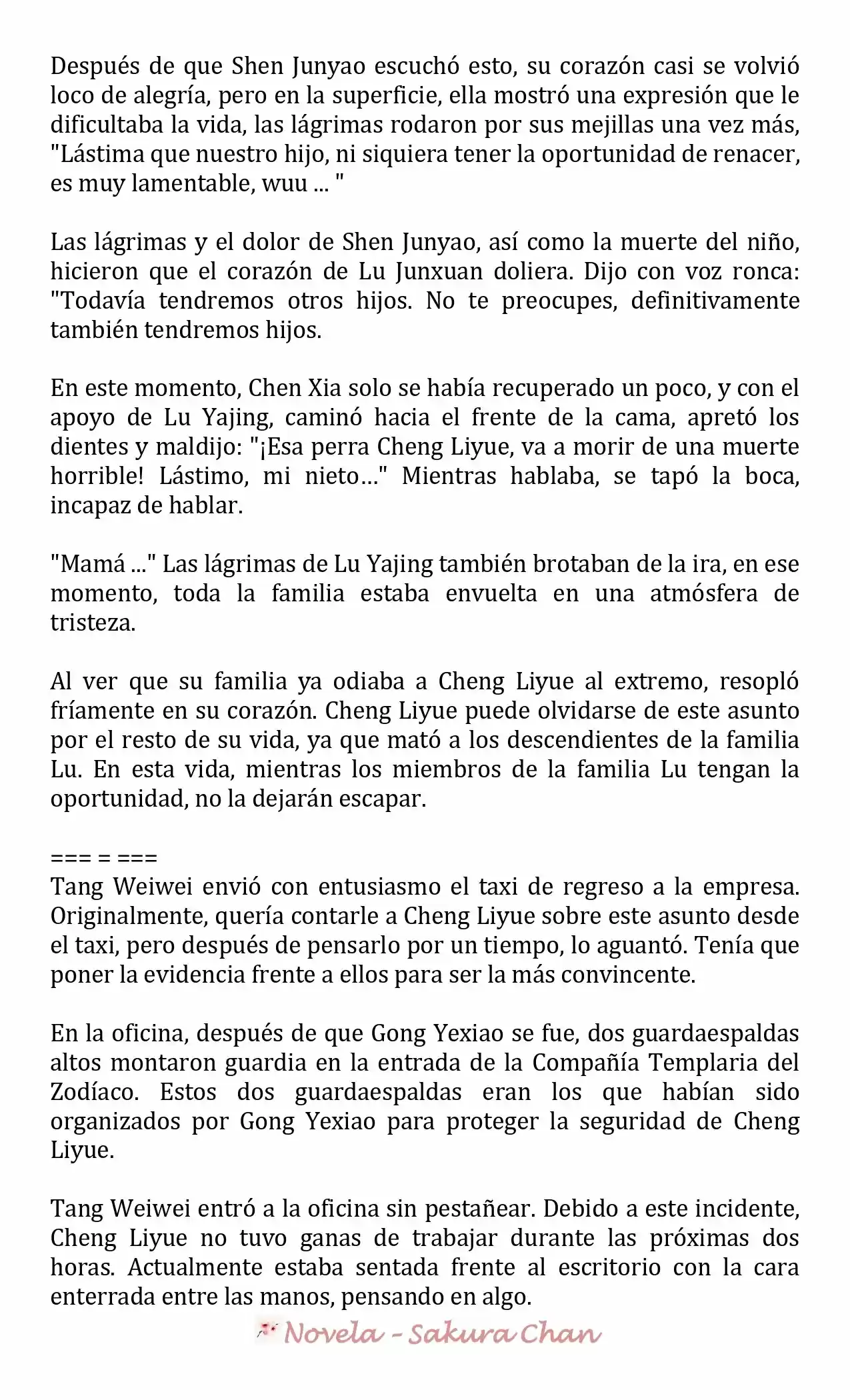 Después de que Shen Junyao escuchó esto, su corazón casi se volvió loco de alegría, pero en la superficie, ella mostró una expresión que le dificultaba la vida, las lágrimas rodaron por sus mejillas una vez más, "Lástima que nuestro hijo, ni siquiera tener la oportunidad de renacer, es muy lamentable, wuu ... "

Las lágrimas y el dolor de Shen Junyao, así como la muerte del niño, hicieron que el corazón de Lu Junxuan doliera. Dijo con voz ronca: "Todavía tendremos otros hijos. No te preocupes, definitivamente también tendremos hijos.

En este momento, Chen Xia solo se había recuperado un poco, y con el apoyo de Lu Yajing, caminó hacia el frente de la cama, apretó los dientes y maldijo: "¡Esa perra Cheng Liyue, va a morir de una muerte horrible! Lástimo, mi nieto…" Mientras hablaba, se tapó la boca, incapaz de hablar.

"Mamá ..." Las lágrimas de Lu Yajing también brotaban de la ira, en ese momento, toda la familia estaba envuelta en una atmósfera de tristeza.

Al ver que su familia ya odiaba a Cheng Liyue al extremo, resopló fríamente en su corazón. Cheng Liyue puede olvidarse de este asunto por el resto de su vida, ya que mató a los descendientes de la familia Lu. En esta vida, mientras los miembros de la familia Lu tengan la oportunidad, no la dejarán escapar.

=== = ===
Tang Weiwei envió con entusiasmo el taxi de regreso a la empresa. Originalmente, quería contarle a Cheng Liyue sobre este asunto desde el taxi, pero después de pensarlo por un tiempo, lo aguantó. Tenía que poner la evidencia frente a ellos para ser la más convincente.

En la oficina, después de que Gong Yexiao se fue, dos guardaespaldas altos montaron guardia en la entrada de la Compañía Templaria del Zodíaco. Estos dos guardaespaldas eran los que habían sido organizados por Gong Yexiao para proteger la seguridad de Cheng Liyue.

Tang Weiwei entró a la oficina sin pestañear. Debido a este incidente, Cheng Liyue no tuvo ganas de trabajar durante las próximas dos horas. Actualmente estaba sentada frente al escritorio con la cara enterrada entre las manos, pensando en algo.

Novela - Sakura Chan